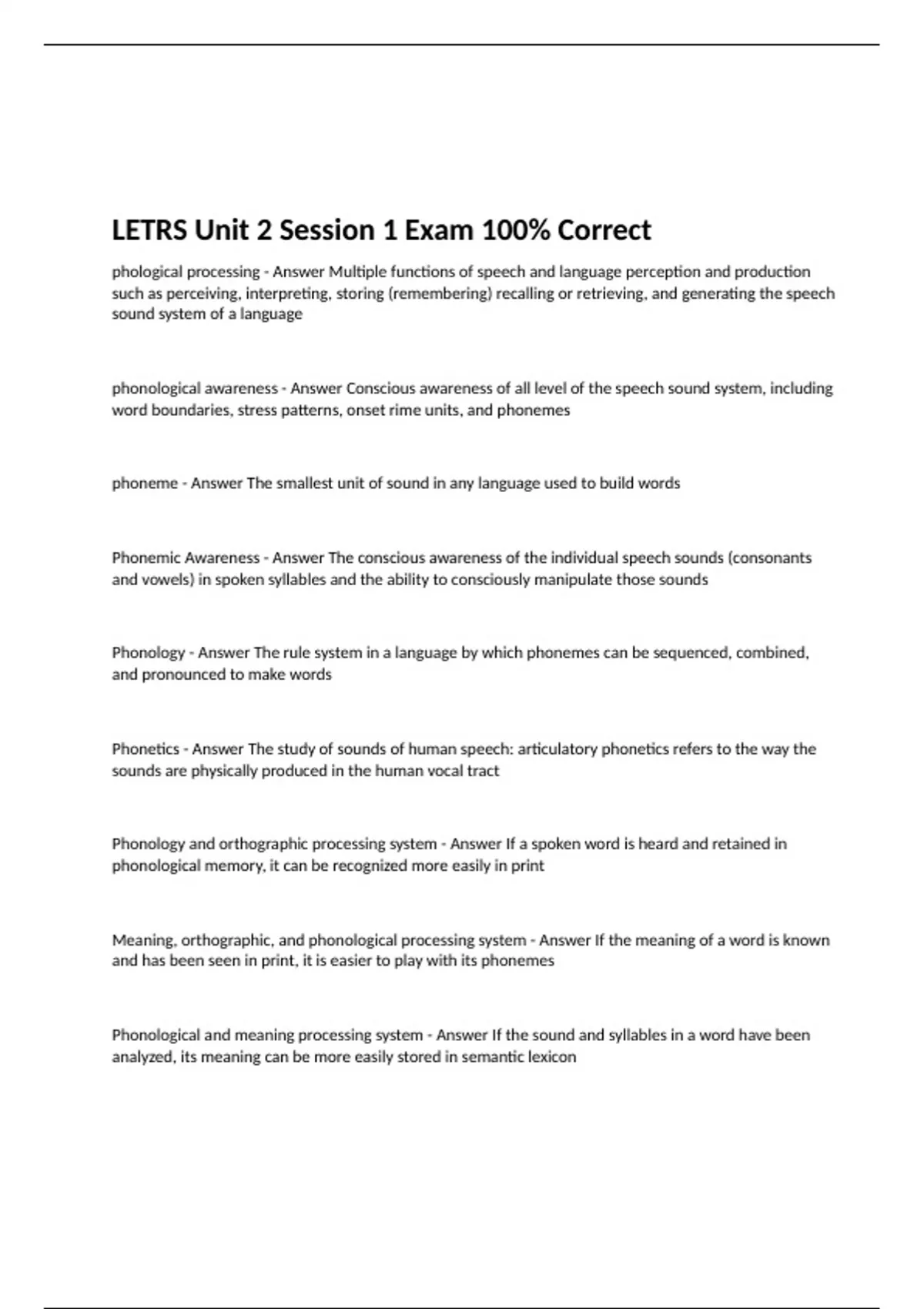 LETRS Unit 2 Session 1 Exam 100% Correct

phological processing - Answer Multiple functions of speech and language perception and production such as perceiving, interpreting, storing (remembering) recalling or retrieving, and generating the speech sound system of a language

phonological awareness - Answer Conscious awareness of all level of the speech sound system, including word boundaries, stress patterns, onset rime units, and phonemes

phoneme - Answer The smallest unit of sound in any language used to build words

Phonemic Awareness - Answer The conscious awareness of the individual speech sounds (consonants and vowels) in spoken syllables and the ability to consciously manipulate those sounds

Phonology - Answer The rule system in a language by which phonemes can be sequenced, combined, and pronounced to make words

Phonetics - Answer The study of sounds of human speech: articulatory phonetics refers to the way the sounds are physically produced in the human vocal tract

Phonology and orthographic processing system - Answer If a spoken word is heard and retained in phonological memory, it can be recognized more easily in print

Meaning, orthographic, and phonological processing system - Answer If the meaning of a word is known and has been seen in print, it is easier to play with its phonemes

Phonological and meaning processing system - Answer If the sound and syllables in a word have been analyzed, its meaning can be more easily stored in semantic lexicon